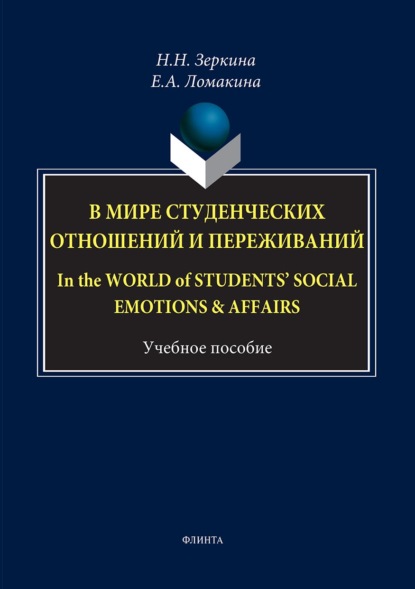 Н.Н. Зеркина
Е.А. Ломакина

В МИРЕ СТУДЕНЧЕСКИХ ОТНОШЕНИЙ И ПЕРЕЖИВАНИЙ

In the WORLD of STUDENTS' SOCIAL EMOTIONS & AFFAIRS

Учебное пособие

ФЛИНТА